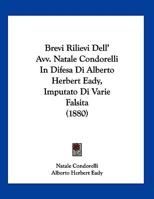 Brevi Rilievi Dell' Avv. Natale Condorelli In Difesa Di Alberto Herbert Eady, Imputato Di Varie Falsita (1880)

Natale Condorelli
Alberto Herbert Eady